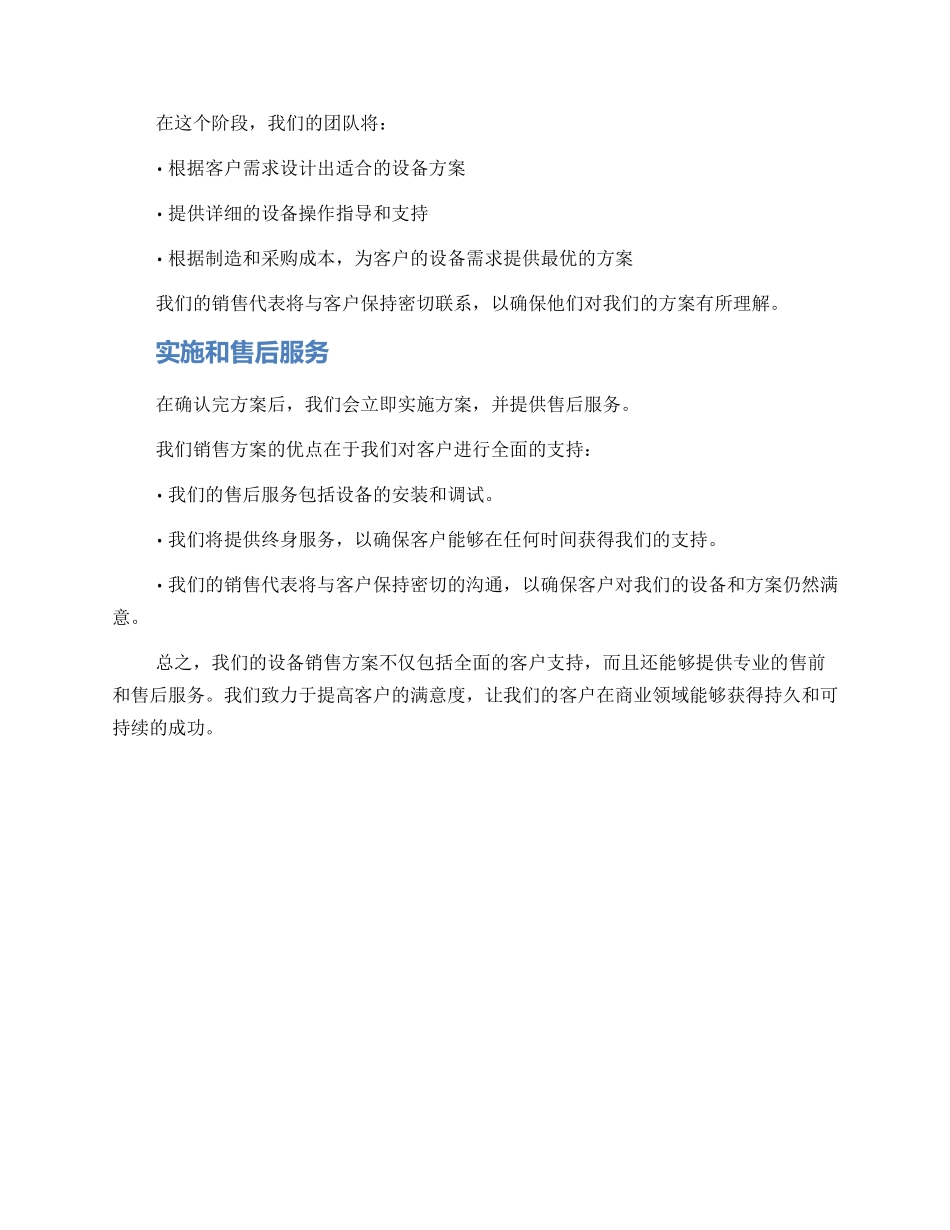 在这个阶段，我们的团队将：

• 根据客户需求设计出适合的设备方案

• 提供详细的设备操作指导和支持

• 根据制造和采购成本，为客户的设备需求提供最优的方案

我们的销售代表将与客户保持密切联系，以确保他们对我们的方案有所理解。

实施和售后服务

在确认完方案后，我们会立即实施方案，并提供售后服务。

我们销售方案的优点在于我们对客户进行全面的支持：

• 我们的售后服务包括设备的安装和调试。

• 我们将提供终身服务，以确保客户能够在任何时间获得我们的支持。

• 我们的销售代表将与客户保持密切的沟通，以确保客户对我们的设备和方案仍然满意。

总之，我们的设备销售方案不仅包括全面的客户支持，而且还能够提供专业的售前和售后服务。我们致力于提高客户的满意度，让我们的客户在商业领域能够获得持久和可持续的成功。